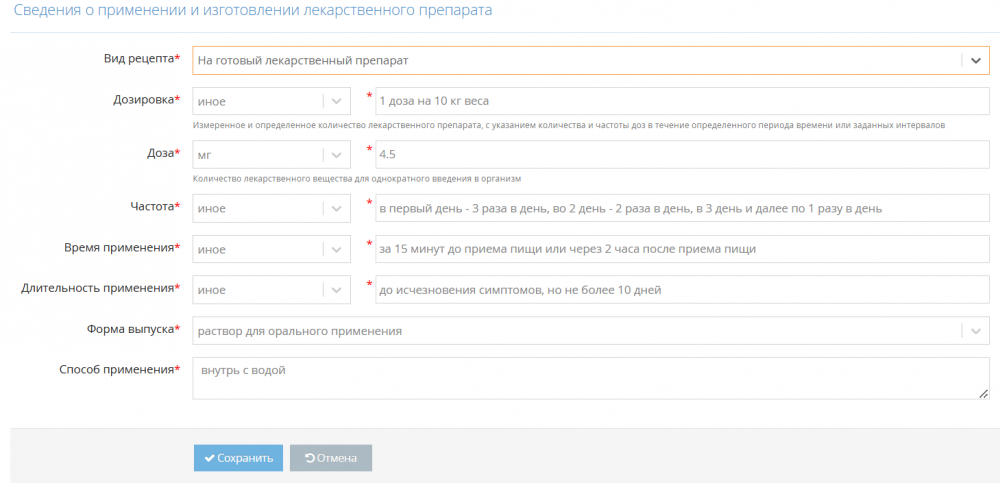 Сведения о применении и изготовлении лекарственного препарата

Вид рецепта* На готовый лекарственный препарат

Дозировка* иное * 1 доза на 10 кг веса
Измеренное и определенное количество лекарственного препарата, с указанием количества и частоты доз в течение определенного периода времени или заданных интервалов

Доза* мг * 4.5
Количество лекарственного вещества для однократного введения в организм

Частота* иное * в первый день - 3 раза в день, во 2 день - 2 раза в день, в 3 день и далее по 1 разу в день

Время применения* иное * за 15 минут до приема пищи или через 2 часа после приема пищи

Длительность применения* иное * до исчезновения симптомов, но не более 10 дней

Форма выпуска* раствор для орального применения

Способ применения* внутрь с водой

Сохранить Отмена